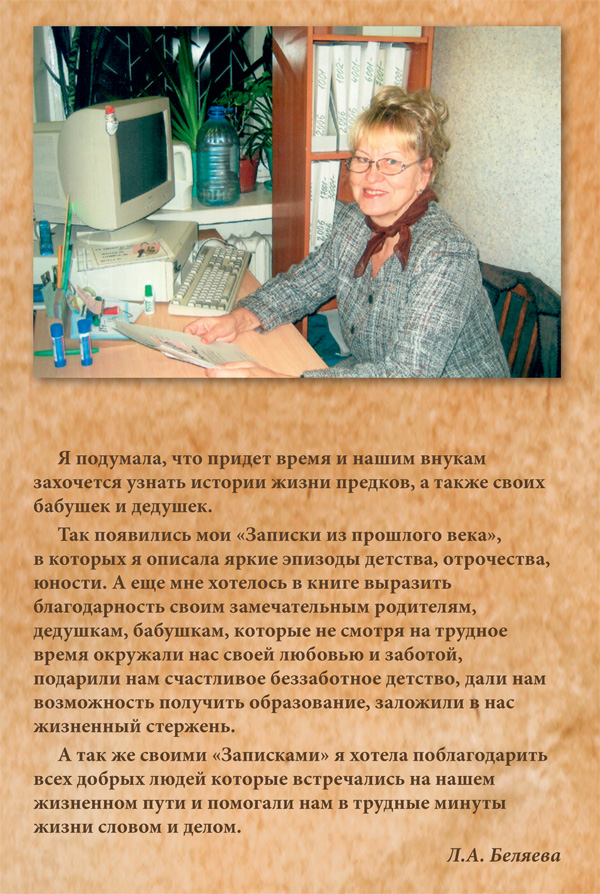 Я подумала, что придет время и нашим внукам захочется узнать истории жизни предков, а также своих бабушек и дедушек.

Так появились мои «Записки из прошлого века», в которых я описала яркие эпизоды детства, отрочества, юности. А еще мне хотелось в книге выразить благодарность своим замечательным родителям, дедушкам, бабушкам, которые не смотря на трудное время окружали нас своей любовью и заботой, подарили нам счастливое беззаботное детство, дали нам возможность получить образование, заложили в нас жизненный стержень.

А так же своими «Записками» я хотела поблагодарить всех добрых людей которые встречались на нашем жизненном пути и помогали нам в трудные минуты жизни словом и делом.

Л.А. Беляева